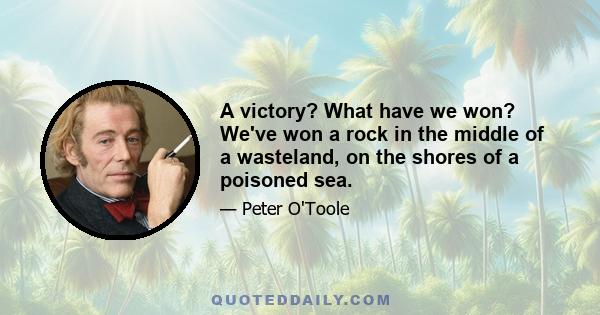 A victory? What have we won? We've won a rock in the middle of a wasteland, on the shores of a poisoned sea.

— Peter O'Toole

QUOTEDDAILY.COM